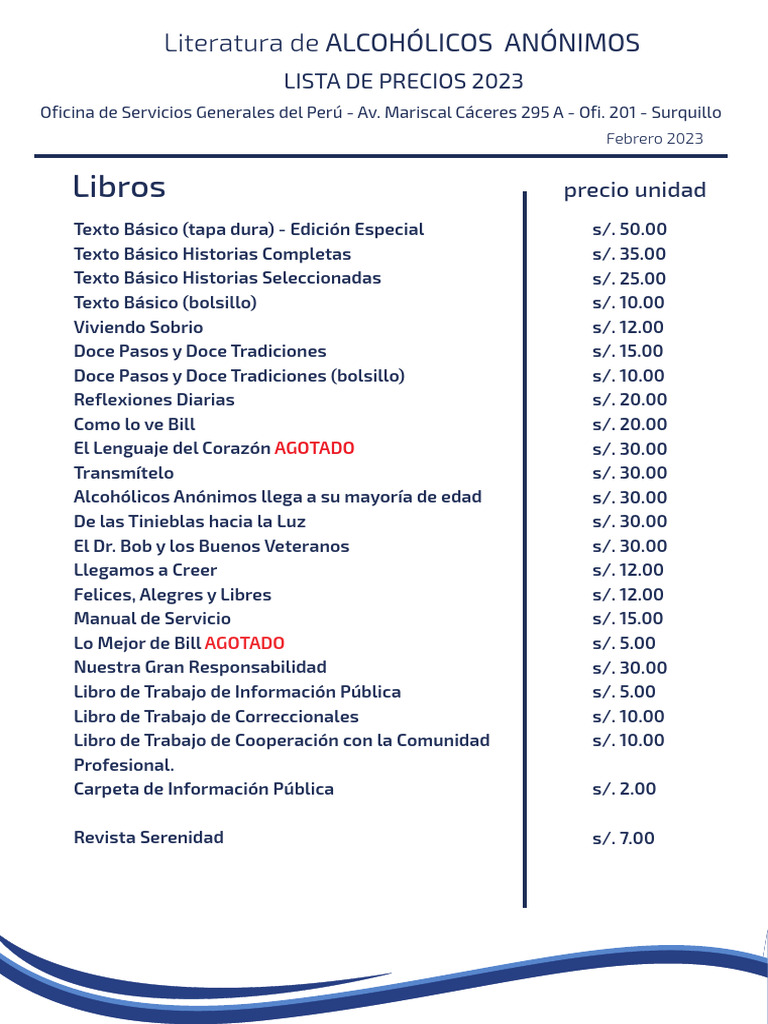 Literatura de ALCOHÓLICOS ANÓNIMOS

LISTA DE PRECIOS 2023

Oficina de Servicios Generales del Perú - Av. Mariscal Cáceres 295 A - Ofi. 201 - Surquillo

Febrero 2023

| Libros | precio unidad |
|---|---|
| Texto Básico (tapa dura) - Edición Especial | s/. 50.00 |
| Texto Básico Historias Completas | s/. 35.00 |
| Texto Básico Historias Seleccionadas | s/. 25.00 |
| Texto Básico (bolsillo) | s/. 10.00 |
| Viviendo Sobrio | s/. 12.00 |
| Doce Pasos y Doce Tradiciones | s/. 15.00 |
| Doce Pasos y Doce Tradiciones (bolsillo) | s/. 10.00 |
| Reflexiones Diarias | s/. 20.00 |
| Como lo ve Bill | s/. 20.00 |
| El Lenguaje del Corazón AGOTADO | s/. 30.00 |
| Transmítelo | s/. 30.00 |
| Alcohólicos Anónimos llega a su mayoría de edad | s/. 30.00 |
| De las Tinieblas hacia la Luz | s/. 30.00 |
| El Dr. Bob y los Buenos Veteranos | s/. 30.00 |
| Llegamos a Creer | s/. 12.00 |
| Felices, Alegres y Libres | s/. 12.00 |
| Manual de Servicio | s/. 15.00 |
| Lo Mejor de Bill AGOTADO | s/. 5.00 |
| Nuestra Gran Responsabilidad | s/. 30.00 |
| Libro de Trabajo de Información Pública | s/. 5.00 |
| Libro de Trabajo de Correccionales | s/. 10.00 |
| Libro de Trabajo de Cooperación con la Comunidad Profesional. | s/. 10.00 |
| Carpeta de Información Pública | s/. 2.00 |
| Revista Serenidad | s/. 7.00 |